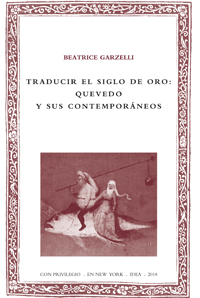 BEATRICE GARZELLI

TRADUCIR EL SIGLO DE ORO: QUEVEDO Y SUS CONTEMPORÁNEOS

CON PRIVILEGIO . EN NEW YORK . IDEA . 2018